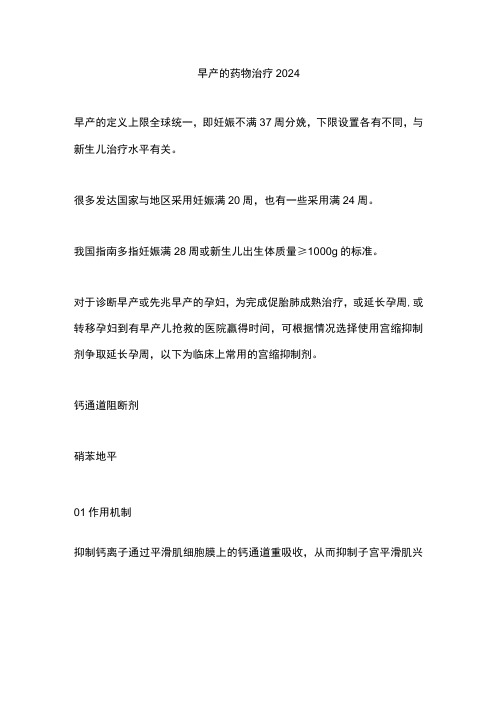 早产的药物治疗 2024

早产的定义上限全球统一，即妊娠不满 37 周分娩，下限设置各有不同，与新生儿治疗水平有关。

很多发达国家与地区采用妊娠满 20 周，也有一些采用满 24 周。

我国指南多指妊娠满 28 周或新生儿出生体质量≥1000g 的标准。

对于诊断早产或先兆早产的孕妇，为完成促胎肺成熟治疗，或延长孕周.或转移孕妇到有早产儿抢救的医院赢得时间，可根据情况选择使用宫缩抑制剂争取延长孕周，以下为临床上常用的宫缩抑制剂。

钙通道阻断剂

硝苯地平

01 作用机制

抑制钙离子通过平滑肌细胞膜上的钙通道重吸收，从而抑制子宫平滑肌兴